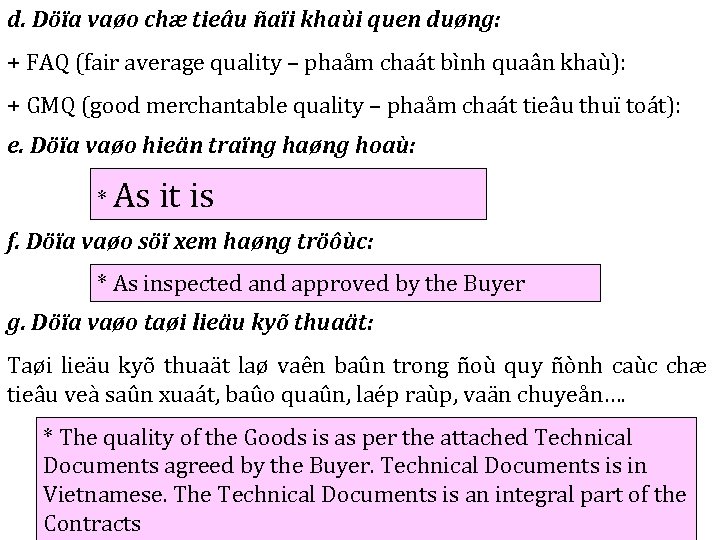 d. Döïa vaøo chæ tieâu ñaïi khaùi quen duøng:

+ FAQ (fair average quality – phaåm chaát bình quaân khaù):

+ GMQ (good merchantable quality – phaåm chaát tieâu thuï toát):

e. Döïa vaøo hieän traïng haøng hoaù:

* As it is

f. Döïa vaøo söï xem haøng tröôùc:

* As inspected and approved by the Buyer

g. Döïa vaøo taøi lieäu kyõ thuaät:

Taøi lieäu kyõ thuaät laø vaên baûn trong ñoù quy ñònh caùc chæ tieâu veà saûn xuaát, baûo quaûn, laép raùp, vaän chuyeån….

* The quality of the Goods is as per the attached Technical Documents agreed by the Buyer. Technical Documents is in Vietnamese. The Technical Documents is an integral part of the Contracts